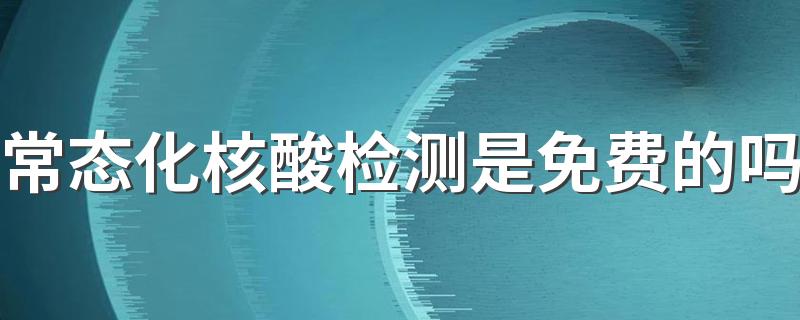 常态化核酸检测是免费的吗